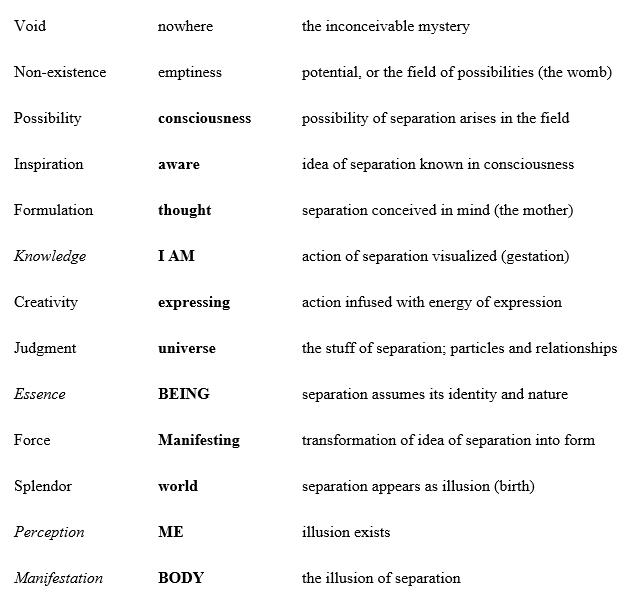 | | | |
|---|---|---|
| Void | nowhere | the inconceivable mystery |
| Non-existence | emptiness | potential, or the field of possibilities (the womb) |
| Possibility | consciousness | possibility of separation arises in the field |
| Inspiration | aware | idea of separation known in consciousness |
| Formulation | thought | separation conceived in mind (the mother) |
| Knowledge | I AM | action of separation visualized (gestation) |
| Creativity | expressing | action infused with energy of expression |
| Judgment | universe | the stuff of separation; particles and relationships |
| Essence | BEING | separation assumes its identity and nature |
| Force | Manifesting | transformation of idea of separation into form |
| Splendor | world | separation appears as illusion (birth) |
| Perception | ME | illusion exists |
| Manifestation | BODY | the illusion of separation |